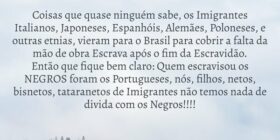 Coisas que quase ninguém sabe, os Imigrantes Italianos, Japoneses, Espanhóis, Alemães, Poloneses, e outras etnias, vieram para o Brasil para cobrir a falta da mão de obra Escrava após o fim da Escravidão.
Então que fique bem claro: Quem escravisou os NEGROS foram os Portugueses, nós, filhos, netos, bisnetos, tataranetos de Imigrantes não temos nada de divida com os Negros!!!!